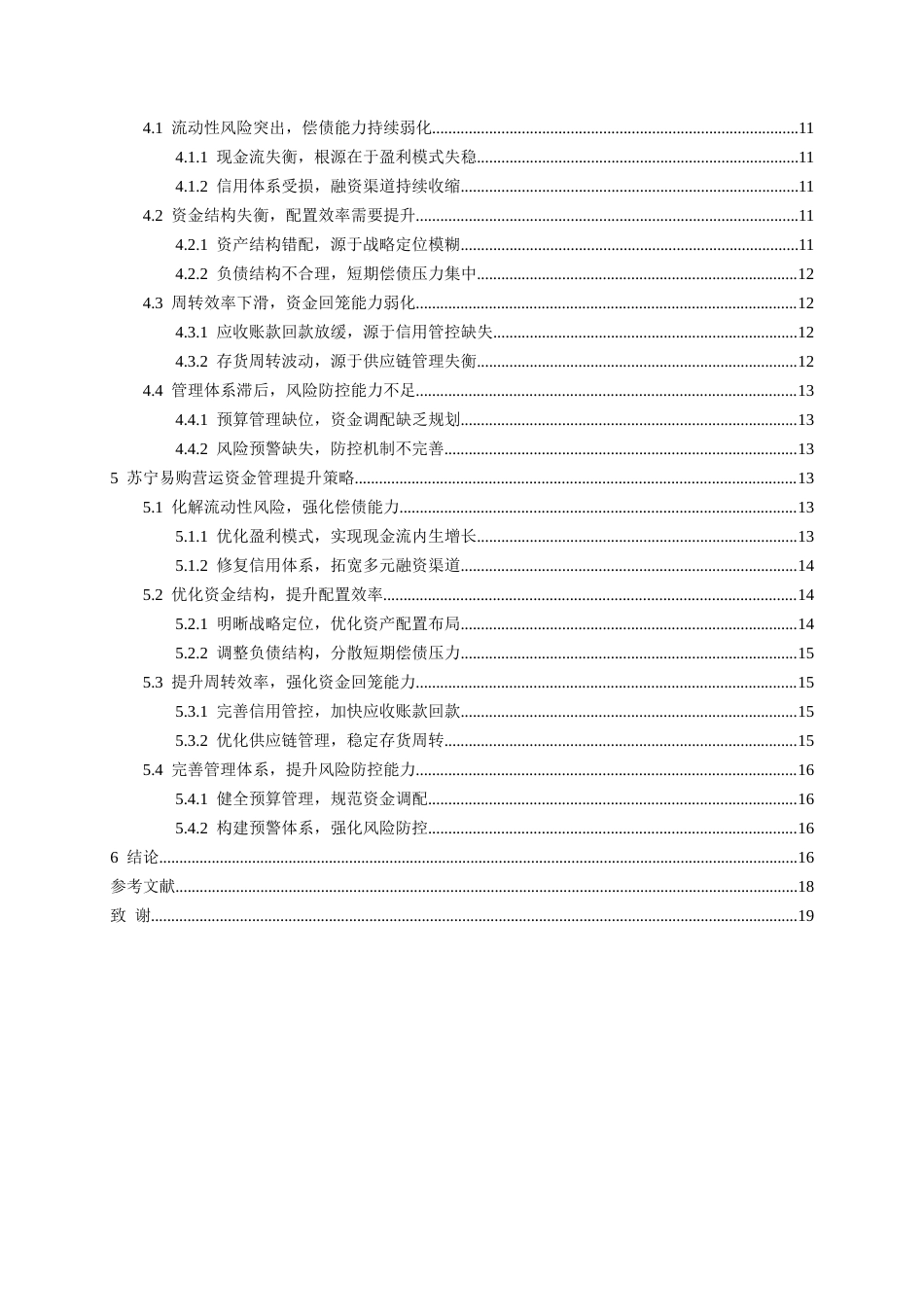 4.1 流动性风险突出，偿债能力持续弱化 11

4.1.1 现金流失衡，根源在于盈利模式失稳 11

4.1.2 信用体系受损，融资渠道持续收缩 11

4.2 资金结构失衡，配置效率需要提升 11

4.2.1 资产结构错配，源于战略定位模糊 11

4.2.2 负债结构不合理，短期偿债压力集中 12

4.3 周转效率下滑，资金回笼能力弱化 12

4.3.1 应收账款回款放缓，源于信用管控缺失 12

4.3.2 存货周转波动，源于供应链管理失衡 12

4.4 管理体系滞后，风险防控能力不足 13

4.4.1 预算管理缺位，资金调配缺乏规划 13

4.4.2 风险预警缺失，防控机制不完善 13

5 苏宁易购营运资金管理提升策略 13

5.1 化解流动性风险，强化偿债能力 13

5.1.1 优化盈利模式，实现现金流内生增长 13

5.1.2 修复信用体系，拓宽多元融资渠道 14

5.2 优化资金结构，提升配置效率 14

5.2.1 明晰战略定位，优化资产配置布局 14

5.2.2 调整负债结构，分散短期偿债压力 15

5.3 提升周转效率，强化资金回笼能力 15

5.3.1 完善信用管控，加快应收账款回款 15

5.3.2 优化供应链管理，稳定存货周转 15

5.4 完善管理体系，提升风险防控能力 16

5.4.1 健全预算管理，规范资金调配 16

5.4.2 构建预警体系，强化风险防控 16

6 结论 16

参考文献 18

致 谢 19